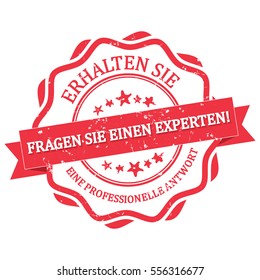 ERHALTEN SIE

FRAGEN SIE EINEN EXPERTEN!

EINE PROFESSIONELLE ANTWORT

shutterstock.com · 556316677